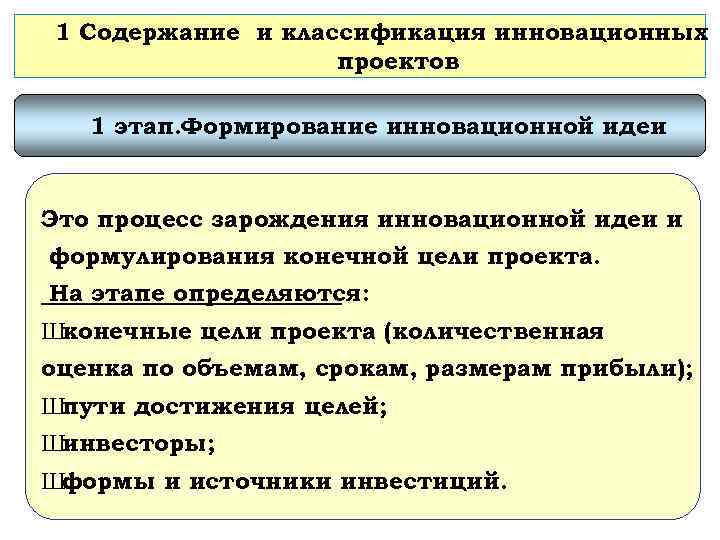 1 Содержание и классификация инновационных проектов

1 этап.Формирование инновационной идеи

Это процесс зарождения инновационной идеи и формулирования конечной цели проекта.
На этапе определяются:
Шконечные цели проекта (количественная оценка по объемам, срокам, размерам прибыли);
Шпути достижения целей;
Шинвесторы;
Шформы и источники инвестиций.